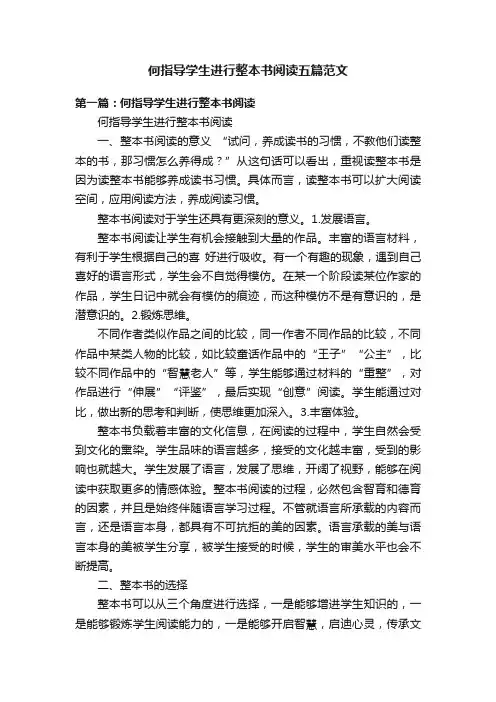 何指导学生进行整本书阅读五篇范文

第一篇：何指导学生进行整本书阅读

何指导学生进行整本书阅读

一、整本书阅读的意义 “试问，养成读书的习惯，不教他们读整本的书，那习惯怎么养得成？”从这句话可以看出，重视读整本书是因为读整本书能够养成读书习惯。具体而言，读整本书可以扩大阅读空间，应用阅读方法，养成阅读习惯。

整本书阅读对于学生还具有更深刻的意义。1.发展语言。

整本书阅读让学生有机会接触到大量的作品。丰富的语言材料，有利于学生根据自己的喜 好进行吸收。有一个有趣的现象，遇到自己喜好的语言形式，学生会不自觉得模仿。在某一个阶段读某位作家的作品，学生日记中就会有模仿的痕迹，而这种模仿不是有意识的，是潜意识的。2.锻炼思维。

不同作者类似作品之间的比较，同一作者不同作品的比较，不同作品中某类人物的比较，如比较童话作品中的“王子”“公主”，比较不同作品中的“智慧老人”等，学生能够通过材料的“重整”，对作品进行“伸展”“评鉴”，最后实现“创意”阅读。学生能通过对比，做出新的思考和判断，使思维更加深入。3.丰富体验。

整本书负载着丰富的文化信息，在阅读的过程中，学生自然会受到文化的熏染。学生品味的语言越多，接受的文化越丰富，受到的影响也就越大。学生发展了语言，发展了思维，开阔了视野，能够在阅读中获取更多的情感体验。整本书阅读的过程，必然包含智育和德育的因素，并且是始终伴随语言学习过程。不管就语言所承载的内容而言，还是语言本身，都具有不可抗拒的美的因素。语言承载的美与语言本身的美被学生分享，被学生接受的时候，学生的审美水平也会不断提高。

二、整本书的选择

整本书可以从三个角度进行选择，一是能够增进学生知识的，一是能够锻炼学生阅读能力的，一是能够开启智慧，启迪心灵，传承文